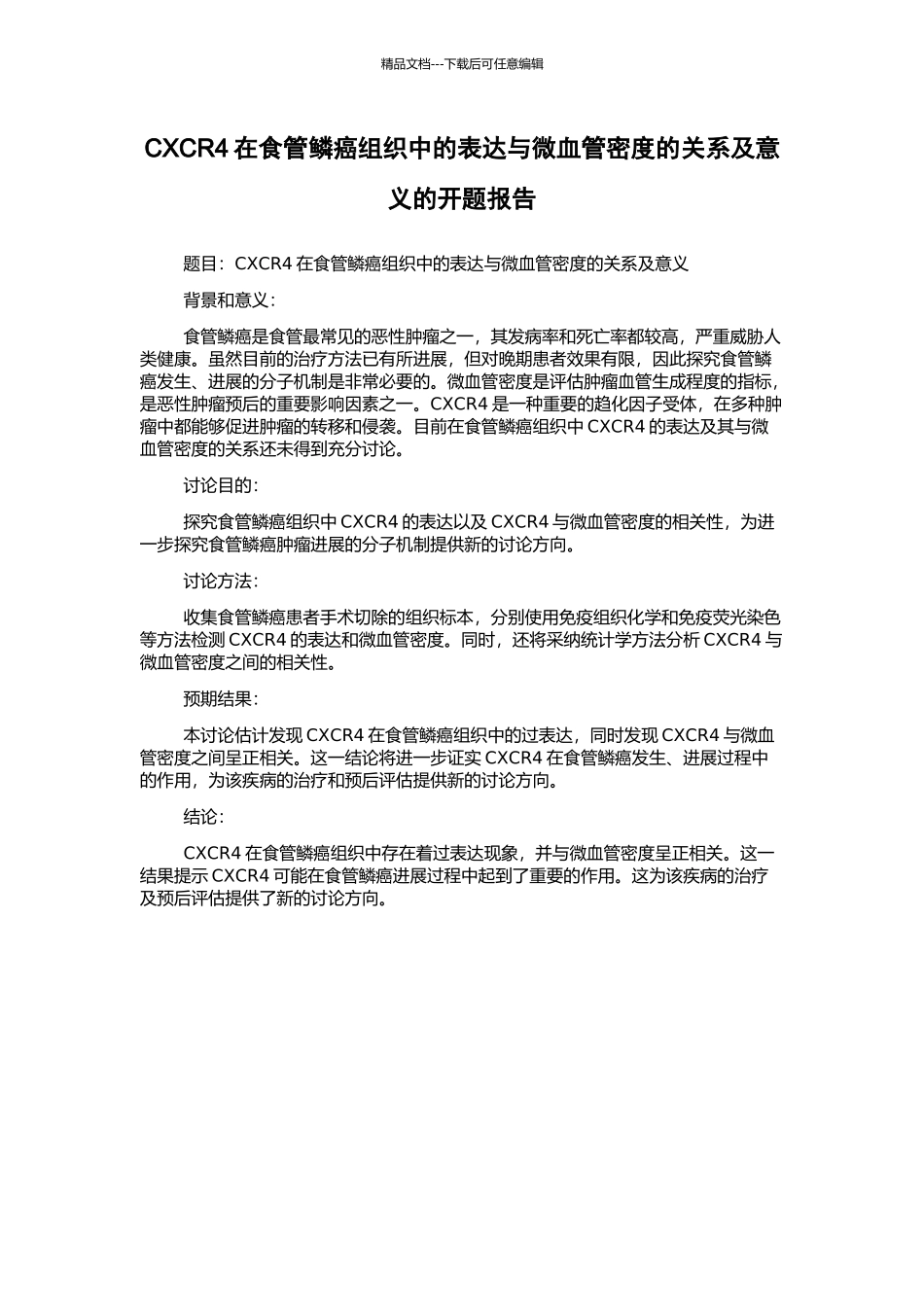 精品文档---下载后可任意编辑

CXCR4 在食管鳞癌组织中的表达与微血管密度的关系及意义的开题报告

题目：CXCR4 在食管鳞癌组织中的表达与微血管密度的关系及意义

背景和意义：

食管鳞癌是食管最常见的恶性肿瘤之一，其发病率和死亡率都较高，严重威胁人类健康。虽然目前的治疗方法已有所进展，但对晚期患者效果有限，因此探究食管鳞癌发生、进展的分子机制是非常必要的。微血管密度是评估肿瘤血管生成程度的指标，是恶性肿瘤预后的重要影响因素之一。CXCR4 是一种重要的趋化因子受体，在多种肿瘤中都能够促进肿瘤的转移和侵袭。目前在食管鳞癌组织中 CXCR4 的表达及其与微血管密度的关系还未得到充分讨论。

讨论目的：

探究食管鳞癌组织中 CXCR4 的表达以及 CXCR4 与微血管密度的相关性，为进一步探究食管鳞癌肿瘤进展的分子机制提供新的讨论方向。

讨论方法：

收集食管鳞癌患者手术切除的组织标本，分别使用免疫组织化学和免疫荧光染色等方法检测 CXCR4 的表达和微血管密度。同时，还将采纳统计学方法分析 CXCR4 与微血管密度之间的相关性。

预期结果：

本讨论估计发现 CXCR4 在食管鳞癌组织中的过表达，同时发现 CXCR4 与微血管密度之间呈正相关。这一结论将进一步证实 CXCR4 在食管鳞癌发生、进展过程中的作用，为该疾病的治疗和预后评估提供新的讨论方向。

结论：

CXCR4 在食管鳞癌组织中存在着过表达现象，并与微血管密度呈正相关。这一结果提示 CXCR4 可能在食管鳞癌进展过程中起到了重要的作用。这为该疾病的治疗及预后评估提供了新的讨论方向。